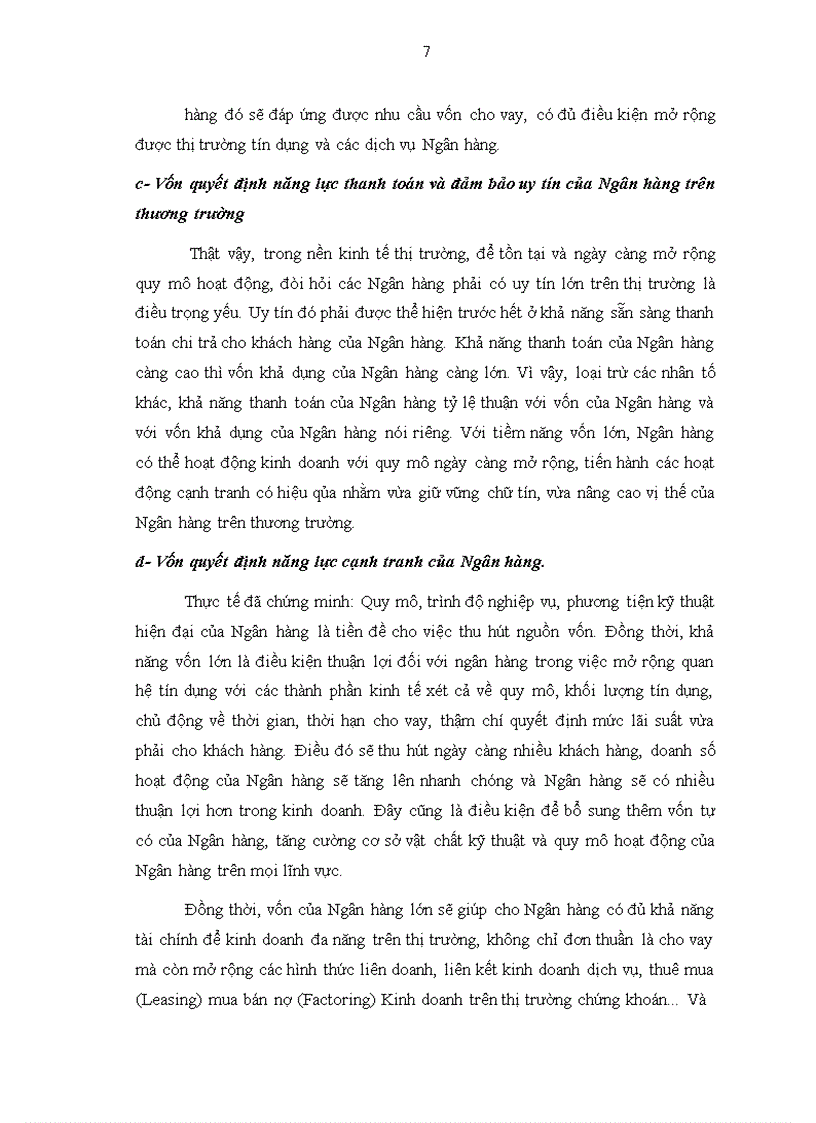 7

hàng đó sẽ đáp ứng được nhu cầu vốn cho vay, có đủ điều kiện mở rộng được thị trường tín dụng và các dịch vụ Ngân hàng.

c- Vốn quyết định năng lực thanh toán và đảm bảo uy tín của Ngân hàng trên thương trường

Thật vậy, trong nền kinh tế thị trường, để tồn tại và ngày càng mở rộng quy mô hoạt động, đòi hỏi các Ngân hàng phải có uy tín lớn trên thị trường là điều trọng yếu. Uy tín đó phải được thể hiện trước hết ở khả năng sẵn sàng thanh toán chi trả cho khách hàng của Ngân hàng. Khả năng thanh toán của Ngân hàng càng cao thì vốn khả dụng của Ngân hàng càng lớn. Vì vậy, loại trừ các nhân tố khác, khả năng thanh toán của Ngân hàng tỷ lệ thuận với vốn của Ngân hàng và với vốn khả dụng của Ngân hàng nói riêng. Với tiềm năng vốn lớn, Ngân hàng có thể hoạt động kinh doanh với quy mô ngày càng mở rộng, tiến hành các hoạt động cạnh tranh có hiệu qủa nhằm vừa giữ vững chữ tín, vừa nâng cao vị thế của Ngân hàng trên thương trường.

d- Vốn quyết định năng lực cạnh tranh của Ngân hàng.

Thực tế đã chứng minh: Quy mô, trình độ nghiệp vụ, phương tiện kỹ thuật hiện đại của Ngân hàng là tiền đề cho việc thu hút nguồn vốn. Đồng thời, khả năng vốn lớn là điều kiện thuận lợi đối với ngân hàng trong việc mở rộng quan hệ tín dụng với các thành phần kinh tế xét cả về quy mô, khối lượng tín dụng, chủ động về thời gian, thời hạn cho vay, thậm chí quyết định mức lãi suất vừa phải cho khách hàng. Điều đó sẽ thu hút ngày càng nhiều khách hàng, doanh số hoạt động của Ngân hàng sẽ tăng lên nhanh chóng và Ngân hàng sẽ có nhiều thuận lợi hơn trong kinh doanh. Đây cũng là điều kiện để bổ sung thêm vốn tự có của Ngân hàng, tăng cường cơ sở vật chất kỹ thuật và quy mô hoạt động của Ngân hàng trên mọi lĩnh vực.

Đồng thời, vốn của Ngân hàng lớn sẽ giúp cho Ngân hàng có đủ khả năng tài chính để kinh doanh đa năng trên thị trường, không chỉ đơn thuần là cho vay mà còn mở rộng các hình thức liên doanh, liên kết kinh doanh dịch vụ, thuê mua (Leasing) mua bán nợ (Factoring) Kinh doanh trên thị trường chứng khoán... Và